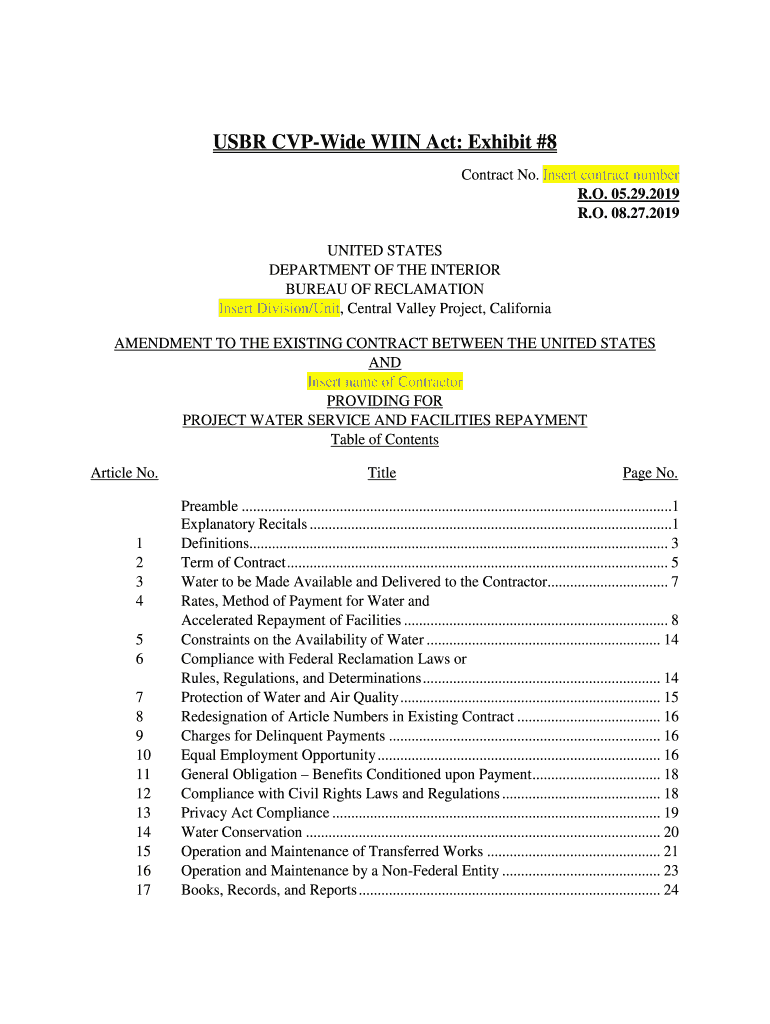 USBR CVP-Wide WIIN Act: Exhibit #8

Contract No. Insert contract number
R.O. 05.29.2019
R.O. 08.27.2019

UNITED STATES
DEPARTMENT OF THE INTERIOR
BUREAU OF RECLAMATION
Insert Division/Unit, Central Valley Project, California

AMENDMENT TO THE EXISTING CONTRACT BETWEEN THE UNITED STATES
AND
Insert name of Contractor
PROVIDING FOR
PROJECT WATER SERVICE AND FACILITIES REPAYMENT
Table of Contents

| Article No. | Title | Page No. |
|---|---|---|
| | Preamble | 1 |
| | Explanatory Recitals | 1 |
| 1 | Definitions | 3 |
| 2 | Term of Contract | 5 |
| 3 | Water to be Made Available and Delivered to the Contractor | 7 |
| 4 | Rates, Method of Payment for Water and Accelerated Repayment of Facilities | 8 |
| 5 | Constraints on the Availability of Water | 14 |
| 6 | Compliance with Federal Reclamation Laws or Rules, Regulations, and Determinations | 14 |
| 7 | Protection of Water and Air Quality | 15 |
| 8 | Redesignation of Article Numbers in Existing Contract | 16 |
| 9 | Charges for Delinquent Payments | 16 |
| 10 | Equal Employment Opportunity | 16 |
| 11 | General Obligation – Benefits Conditioned upon Payment | 18 |
| 12 | Compliance with Civil Rights Laws and Regulations | 18 |
| 13 | Privacy Act Compliance | 19 |
| 14 | Water Conservation | 20 |
| 15 | Operation and Maintenance of Transferred Works | 21 |
| 16 | Operation and Maintenance by a Non-Federal Entity | 23 |
| 17 | Books, Records, and Reports | 24 |